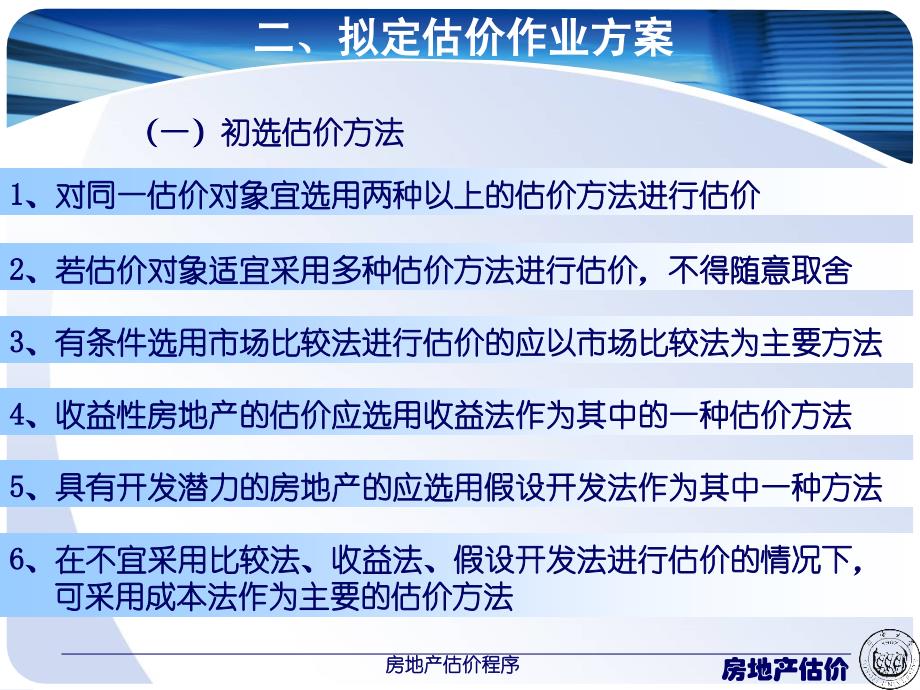 二、拟定估价作业方案

（一）初选估价方法

1、对同一估价对象宜选用两种以上的估价方法进行估价

2、若估价对象适宜采用多种估价方法进行估价，不得随意取舍

3、有条件选用市场比较法进行估价的应以市场比较法为主要方法

4、收益性房地产的估价应选用收益法作为其中的一种估价方法

5、具有开发潜力的房地产的应选用假设开发法作为其中一种方法

6、在不宜采用比较法、收益法、假设开发法进行估价的情况下，可采用成本法作为主要的估价方法

房地产估价程序

房地产估价